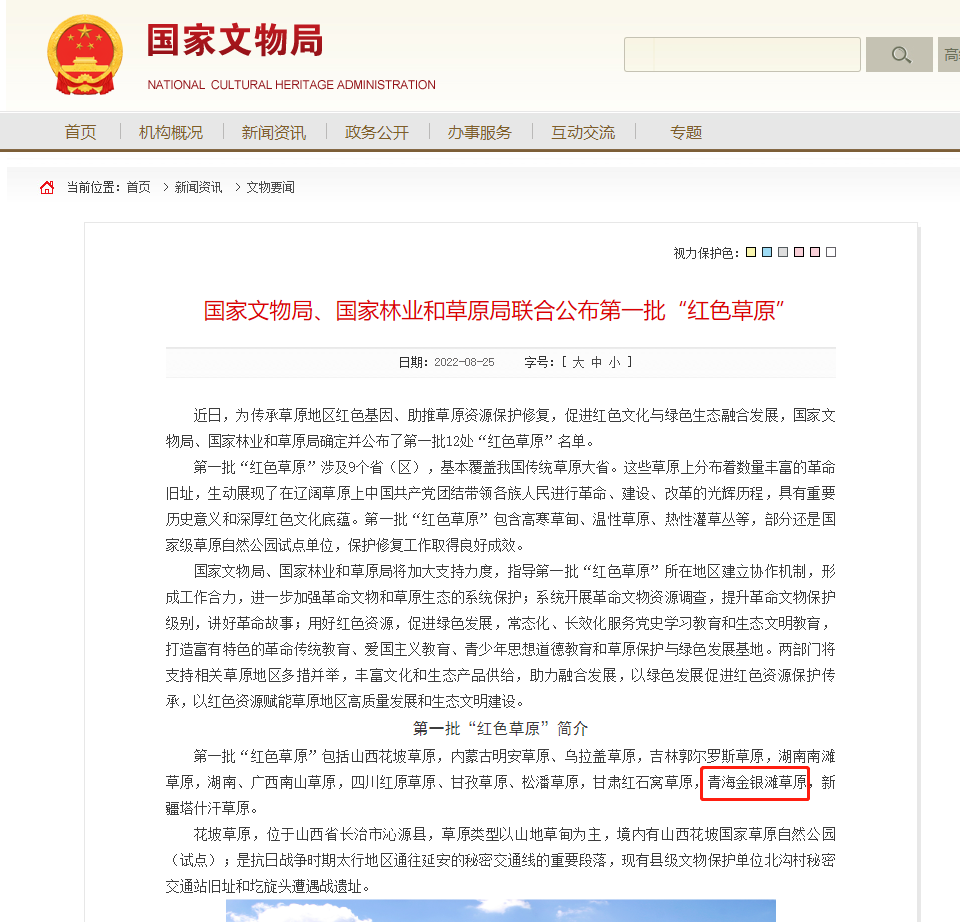 国家文物局
NATIONAL CULTURAL HERITAGE ADMINISTRATION

高

首页 机构概况 新闻资讯 政务公开 办事服务 互动交流 专题

当前位置：首页 > 新闻资讯 > 文物要闻

视力保护色：

国家文物局、国家林业和草原局联合公布第一批“红色草原”

日期：2022-08-25 字号：[ 大 中 小 ]

近日，为传承草原地区红色基因、助推草原资源保护修复，促进红色文化与绿色生态融合发展，国家文物局、国家林业和草原局确定并公布了第一批12处“红色草原”名单。

第一批“红色草原”涉及9个省（区），基本覆盖我国传统草原大省。这些草原上分布着数量丰富的革命旧址，生动展现了在辽阔草原上中国共产党团结带领各族人民进行革命、建设、改革的光辉历程，具有重要历史意义和深厚红色文化底蕴。第一批“红色草原”包含高寒草甸、温性草原、热性灌草丛等，部分还是国家级草原自然公园试点单位，保护修复工作取得良好成效。

国家文物局、国家林业和草原局将加大支持力度，指导第一批“红色草原”所在地区建立协作机制，形成工作合力，进一步加强革命文物和草原生态的系统保护；系统开展革命文物资源调查，提升革命文物保护级别，讲好革命故事；用好红色资源，促进绿色发展，常态化、长效化服务党史学习教育和生态文明教育，打造富有特色的革命传统教育、爱国主义教育、青少年思想道德教育和草原保护与绿色发展基地。两部门将支持相关草原地区多措并举，丰富文化和生态产品供给，助力融合发展，以绿色发展促进红色资源保护传承，以红色资源赋能草原地区高质量发展和生态文明建设。

第一批“红色草原”简介

第一批“红色草原”包括山西花坡草原，内蒙古明安草原、乌拉盖草原，吉林郭尔罗斯草原，湖南南滩草原，湖南、广西南山草原，四川红原草原、甘孜草原、松潘草原，甘肃红石窝草原，青海金银滩草原，新疆塔什汗草原。

花坡草原，位于山西省长治市沁源县，草原类型以山地草甸为主，境内有山西花坡国家草原自然公园（试点）；是抗日战争时期太行地区通往延安的秘密交通线的重要段落，现有县级文物保护单位北沟村秘密交通站旧址和圪旋头遭遇战遗址。